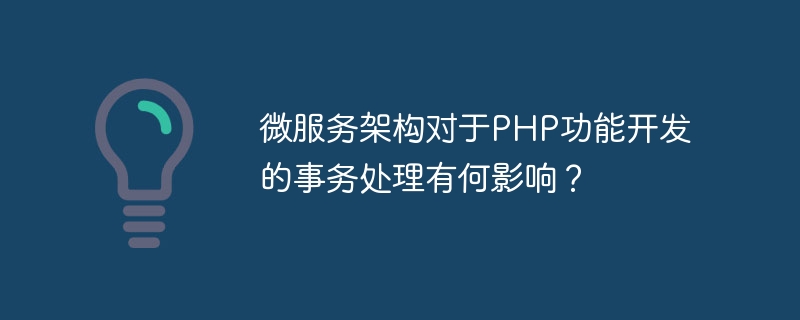 微服务架构对于PHP功能开发的事务处理有何影响？